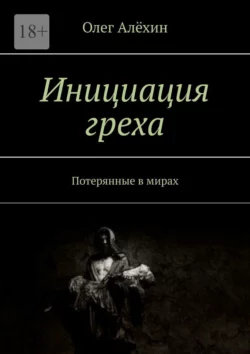 18+

Олег Алёхин

Инициация греха

Потерянные в мирах